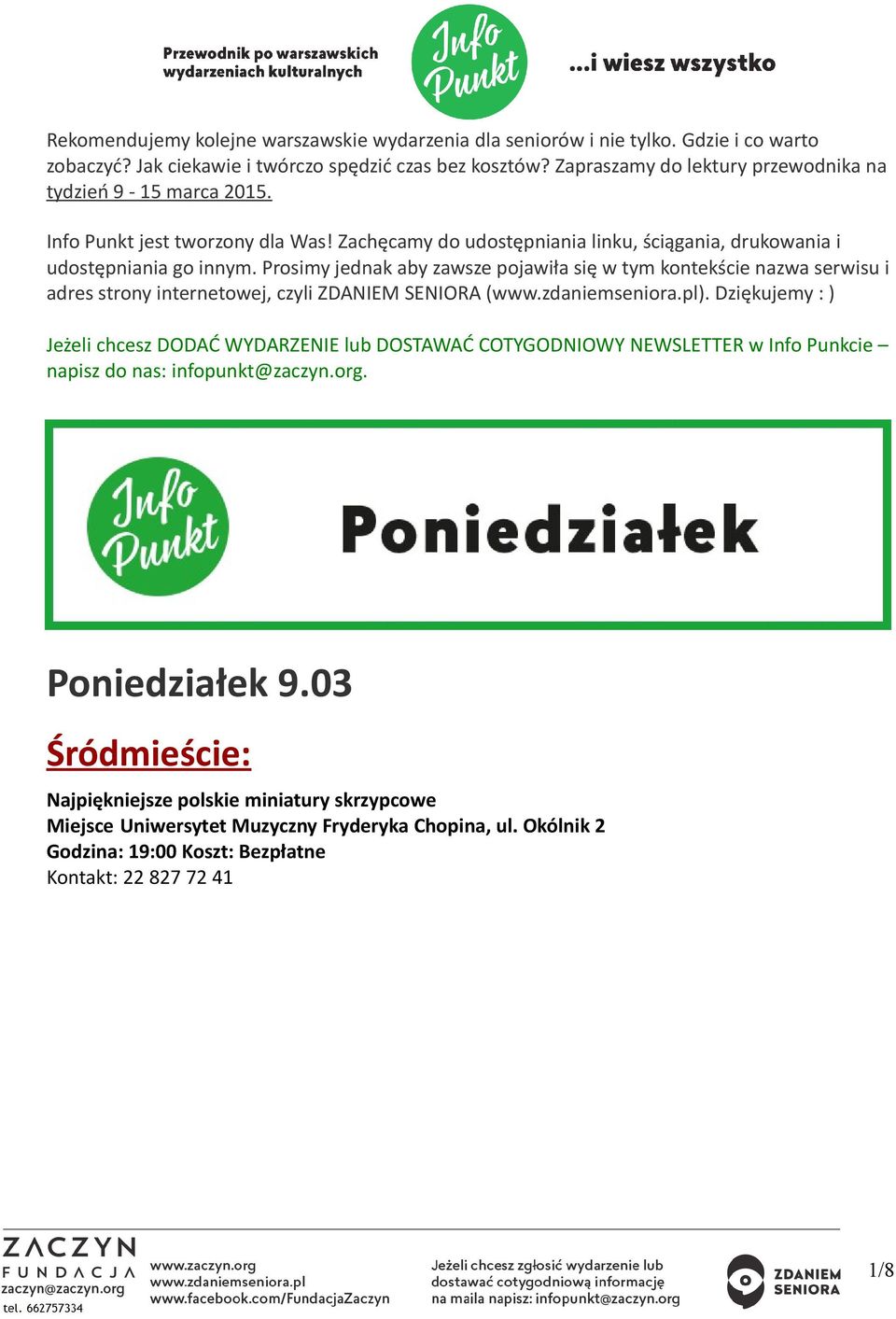 Przewodnik po warszawskich wydarzeniach kulturalnych

Info Punkt

...i wiesz wszystko

Rekomendujemy kolejne warszawskie wydarzenia dla seniorów i nie tylko. Gdzie i co warto zobaczyć? Jak ciekawie i twórczo spędzić czas bez kosztów? Zapraszamy do lektury przewodnika na tydzień 9 - 15 marca 2015.

Info Punkt jest tworzony dla Was! Zachęcamy do udostępniania linku, ściągania, drukowania i udostępniania go innym. Prosimy jednak aby zawsze pojawiła się w tym kontekście nazwa serwisu i adres strony internetowej, czyli ZDANIEM SENIORA (www.zdaniemseniora.pl). Dziękujemy : )

Jeżeli chcesz DODAĆ WYDARZENIE lub DOSTAWAĆ COTYGODNIOWY NEWSLETTER w Info Punkcie – napisz do nas: infopunkt@zaczyn.org.

Info Punkt

Poniedziałek

Poniedziałek 9.03

Śródmieście:

Najpiękniejsze polskie miniatury skrzypcowe
Miejsce Uniwersytet Muzyczny Fryderyka Chopina, ul. Okólnik 2
Godzina: 19:00 Koszt: Bezpłatne
Kontakt: 22 827 72 41

ZACZYN FUNDACJA
zaczyn@zaczyn.org
tel. 662757334

www.zaczyn.org
www.zdaniemseniora.pl
www.facebook.com/FundacjaZaczyn

Jeżeli chcesz zgłosić wydarzenie lub dostawać cotygodniową informację na maila napisz: infopunkt@zaczyn.org

ZDANIEM SENIORA

1/8